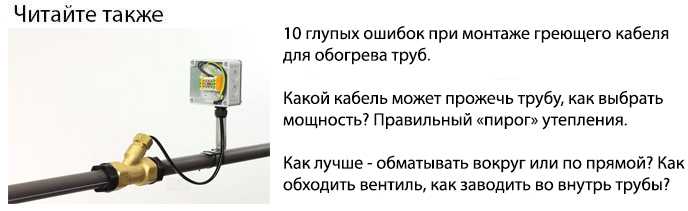 Читайте также

10 глупых ошибок при монтаже греющего кабеля для обогрева труб.

Какой кабель может прожечь трубу, как выбрать мощность? Правильный «пирог» утепления.

Как лучше - обматывать вокруг или по прямой? Как обходить вентиль, как заводить во внутрь трубы?